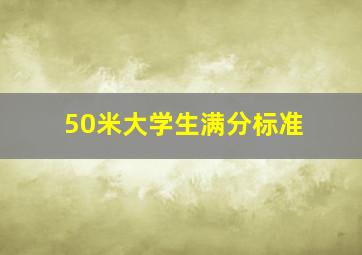 50米大学生满分标准